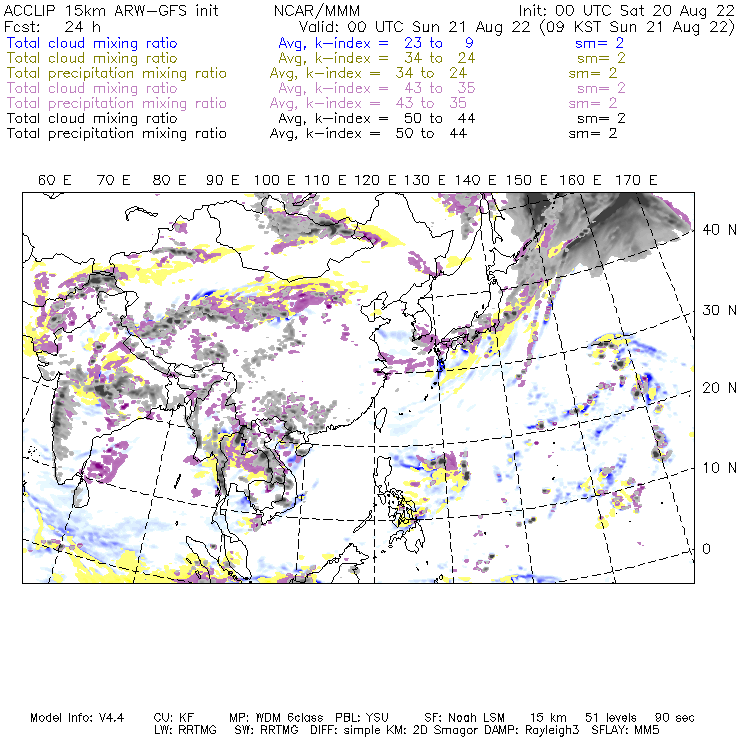 ACCLIP 15km ARW-GFS init NCAR/MMM Init: 00 UTC Sat 20 Aug 22
Fcst: 24 h Valid: 00 UTC Sun 21 Aug 22 (09 KST Sun 21 Aug 22)
Total cloud mixing ratio Avg, k-index = 23 to 9 sm= 2
Total cloud mixing ratio Avg, k-index = 34 to 24 sm= 2
Total precipitation mixing ratio Avg, k-index = 34 to 24 sm= 2
Total cloud mixing ratio Avg, k-index = 43 to 35 sm= 2
Total precipitation mixing ratio Avg, k-index = 43 to 35 sm= 2
Total cloud mixing ratio Avg, k-index = 50 to 44 sm= 2
Total precipitation mixing ratio Avg, k-index = 50 to 44 sm= 2

60 E 70 E 80 E 90 E 100 E 110 E 120 E 130 E 140 E 150 E 160 E 170 E

40 N
30 N
20 N
10 N
0

Model Info: V4.4 CU: KF MP: WDM 6class PBL: YSU SF: Noah LSM 15 km 51 levels 90 sec
LW: RRTMG SW: RRTMG DIFF: simple KM: 2D Smagor DAMP: Rayleigh3 SFLAY: MM5